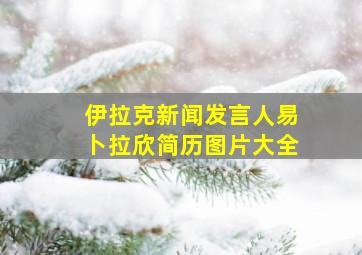 伊拉克新闻发言人易卜拉欣简历图片大全